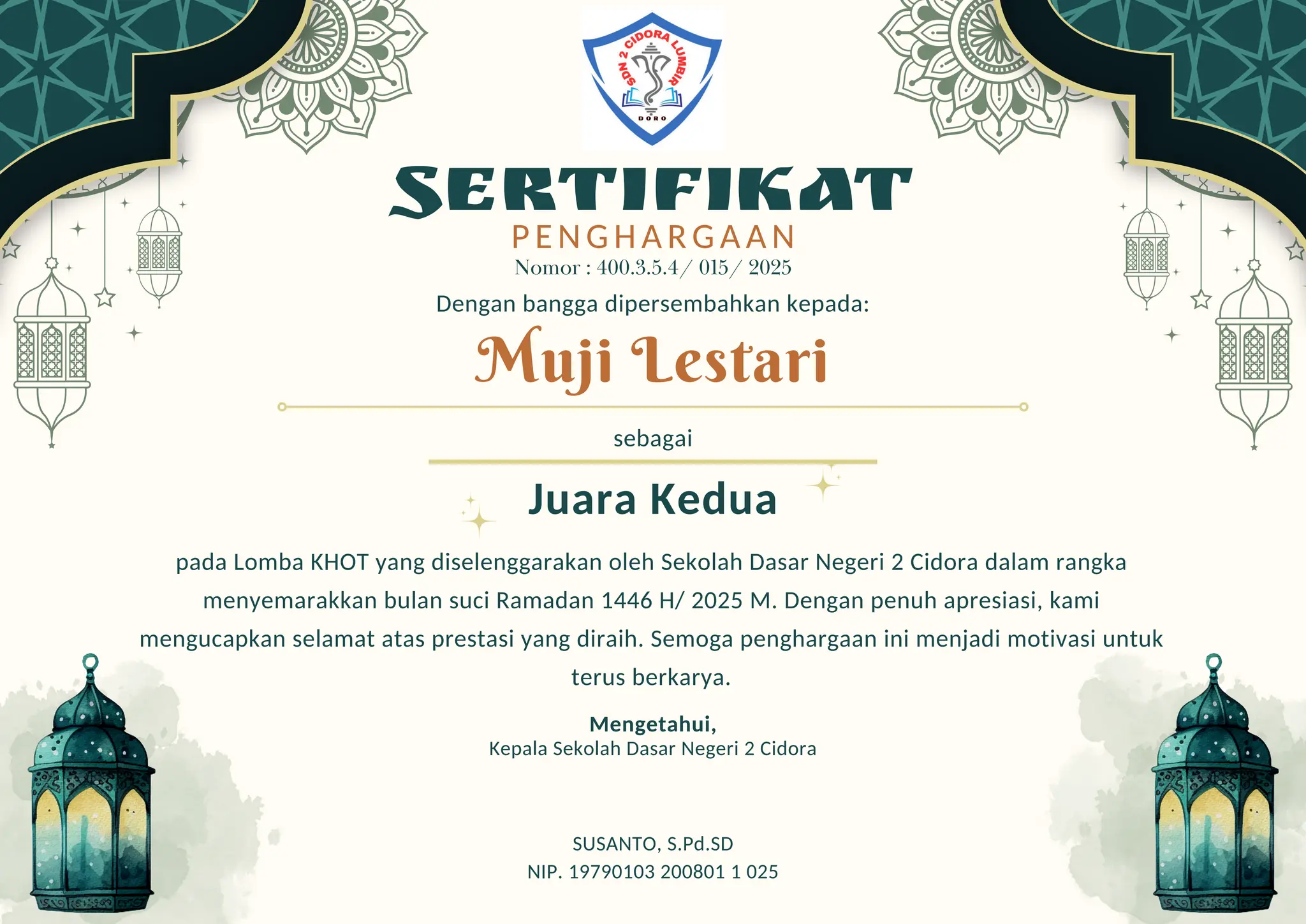 SDN 2 CIDORA LUMBIR
DORO

SERTIFIKAT
PENGHARGAAN
Nomor : 400.3.5.4/ 015/ 2025

Dengan bangga dipersembahkan kepada:

Muji Lestari

sebagai

Juara Kedua

pada Lomba KHOT yang diselenggarakan oleh Sekolah Dasar Negeri 2 Cidora dalam rangka menyemarakkan bulan suci Ramadan 1446 H/ 2025 M. Dengan penuh apresiasi, kami mengucapkan selamat atas prestasi yang diraih. Semoga penghargaan ini menjadi motivasi untuk terus berkarya.

Mengetahui,
Kepala Sekolah Dasar Negeri 2 Cidora

SUSANTO, S.Pd.SD
NIP. 19790103 200801 1 025